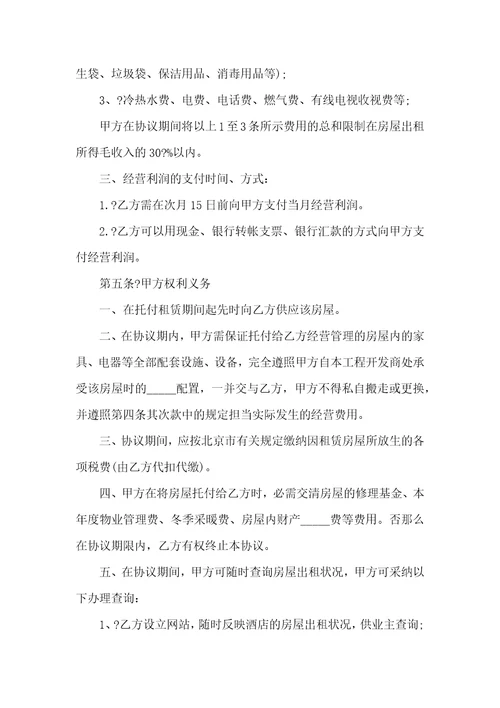 生袋、垃圾袋、保洁用品、消毒用品等)；

3、?冷热水费、电费、电话费、燃气费、有线电视收视费等；

甲方在协议期间将以上1至3条所示费用的总和限制在房屋出租所得毛收入的30?%以内。

三、经营利润的支付时间、方式：

1.?乙方需在次月15日前向甲方支付当月经营利润。

2.?乙方可以用现金、银行转帐支票、银行汇款的方式向甲方支付经营利润。

第五条?甲方权利义务

一、在托付租赁期间起先时向乙方供应该房屋。

二、在协议期内，甲方需保证托付给乙方经营管理的房屋内的家具、电器等全部配套设施、设备，完全遵照甲方自本工程开发商处承受该房屋时的_____配置，一并交与乙方，甲方不得私自搬走或更换，并遵照第四条其次款中的规定担当实际发生的经营费用。

三、协议期间，应按北京市有关规定缴纳因租赁房屋所放生的各项税费(由乙方代扣代缴)。

四、甲方在将房屋托付给乙方时，必需交清房屋的修理基金、本年度物业管理费、冬季采暖费、房屋内财产_____费等费用。否那么在协议期限内，乙方有权终止本协议。

五、在协议期间，甲方可随时查询房屋出租状况，甲方可采纳以下办理查询：

1、?乙方设立网站，随时反映酒店的房屋出租状况，供业主查询；